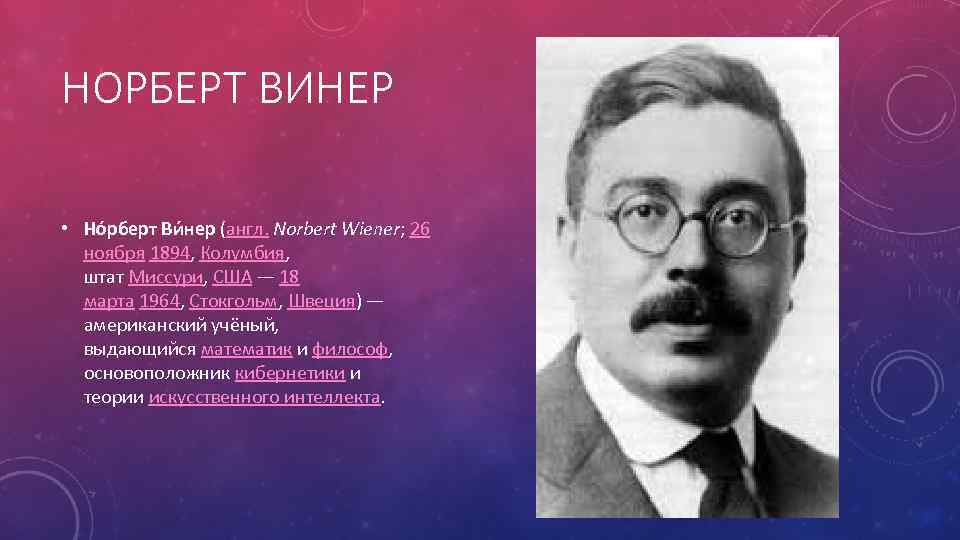 НОРБЕРТ ВИНЕР

• Но́рберт Ви́нер (англ. Norbert Wiener; 26 ноября 1894, Колумбия, штат Миссури, США — 18 марта 1964, Стокгольм, Швеция) — американский учёный, выдающийся математик и философ, основоположник кибернетики и теории искусственного интеллекта.